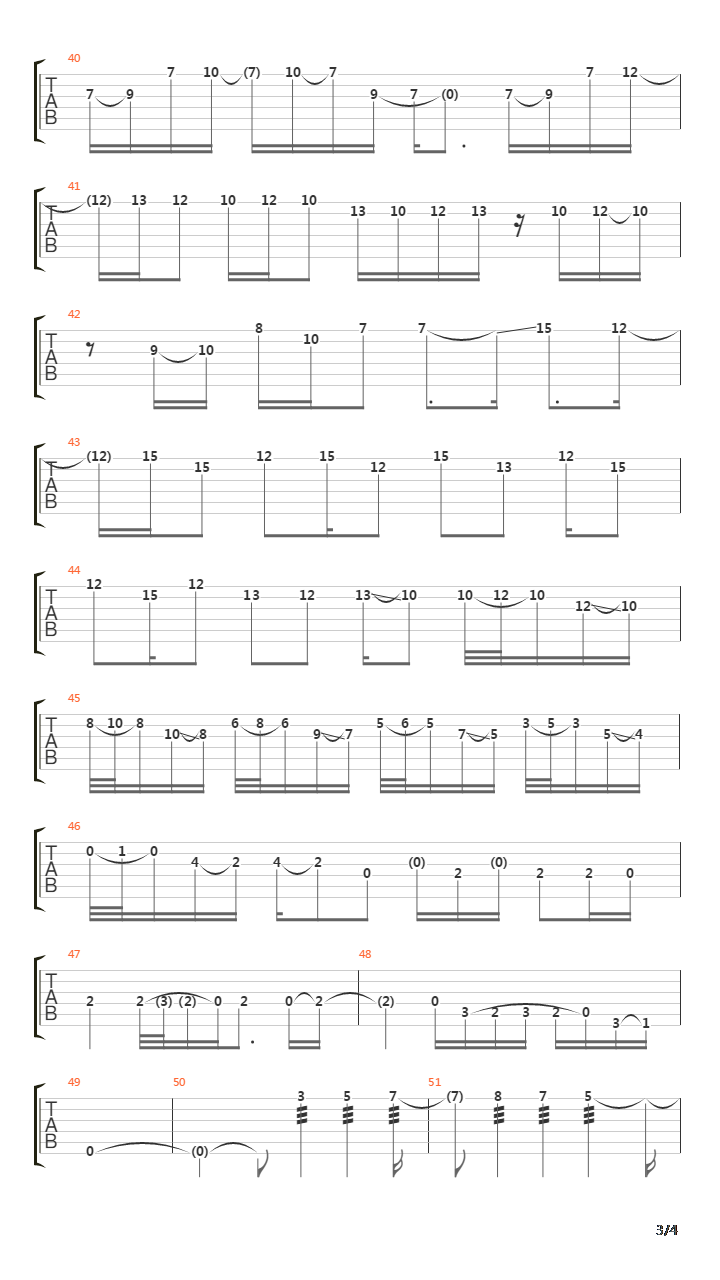 40
T
A
B
7 9 7 10 (7) 10 7 9 7 (0) 7 9 7 12

41
T
A
B
(12) 13 12 10 12 10 13 10 12 13 10 12 10

42
T
A
B
9 10 8 10 7 7 15 12

43
T
A
B
(12) 15 15 12 15 12 15 13 12 15

44
T
A
B
12 15 12 13 12 13 10 10 12 10 12 10

45
T
A
B
8 10 8 10 8 6 8 6 9 7 5 6 5 7 5 3 5 3 5 4

46
T
A
B
0 1 0 4 2 4 2 0 (0) 2 (0) 2 2 0

47
T
A
B
2 2 (3) (2) 0 2 0 2
48
(2) 0 3 2 3 2 0 3 1

49
T
A
B
0
50
(0) 3 5 7
51
(7) 8 7 5

3/4